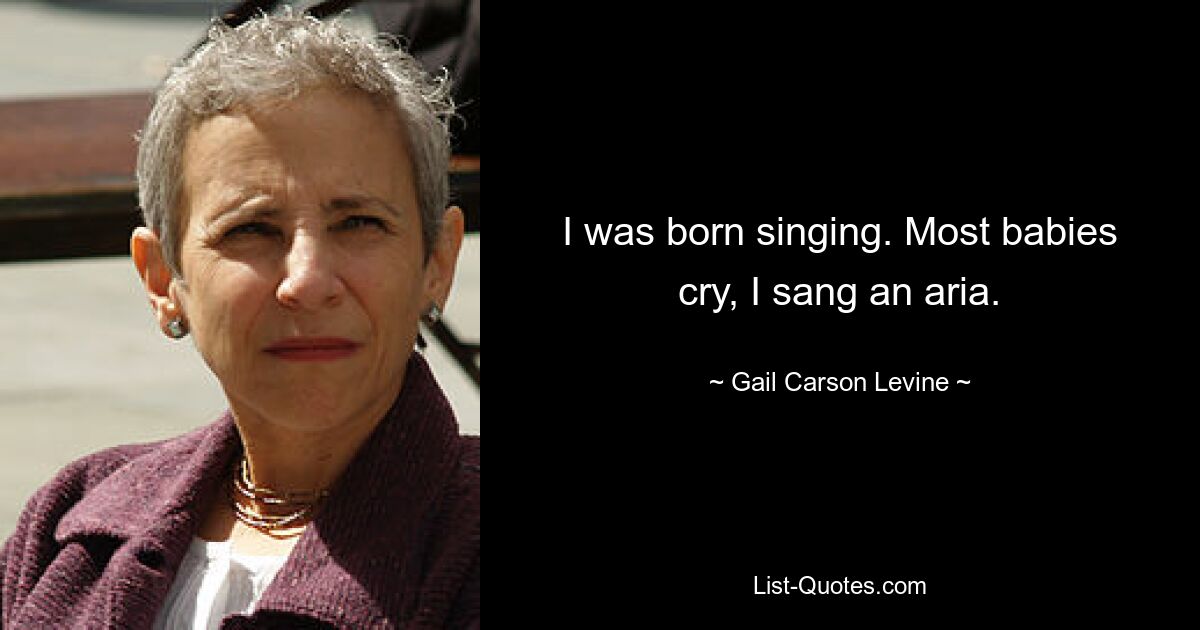 I was born singing. Most babies cry, I sang an aria.

~ Gail Carson Levine ~

List-Quotes.com